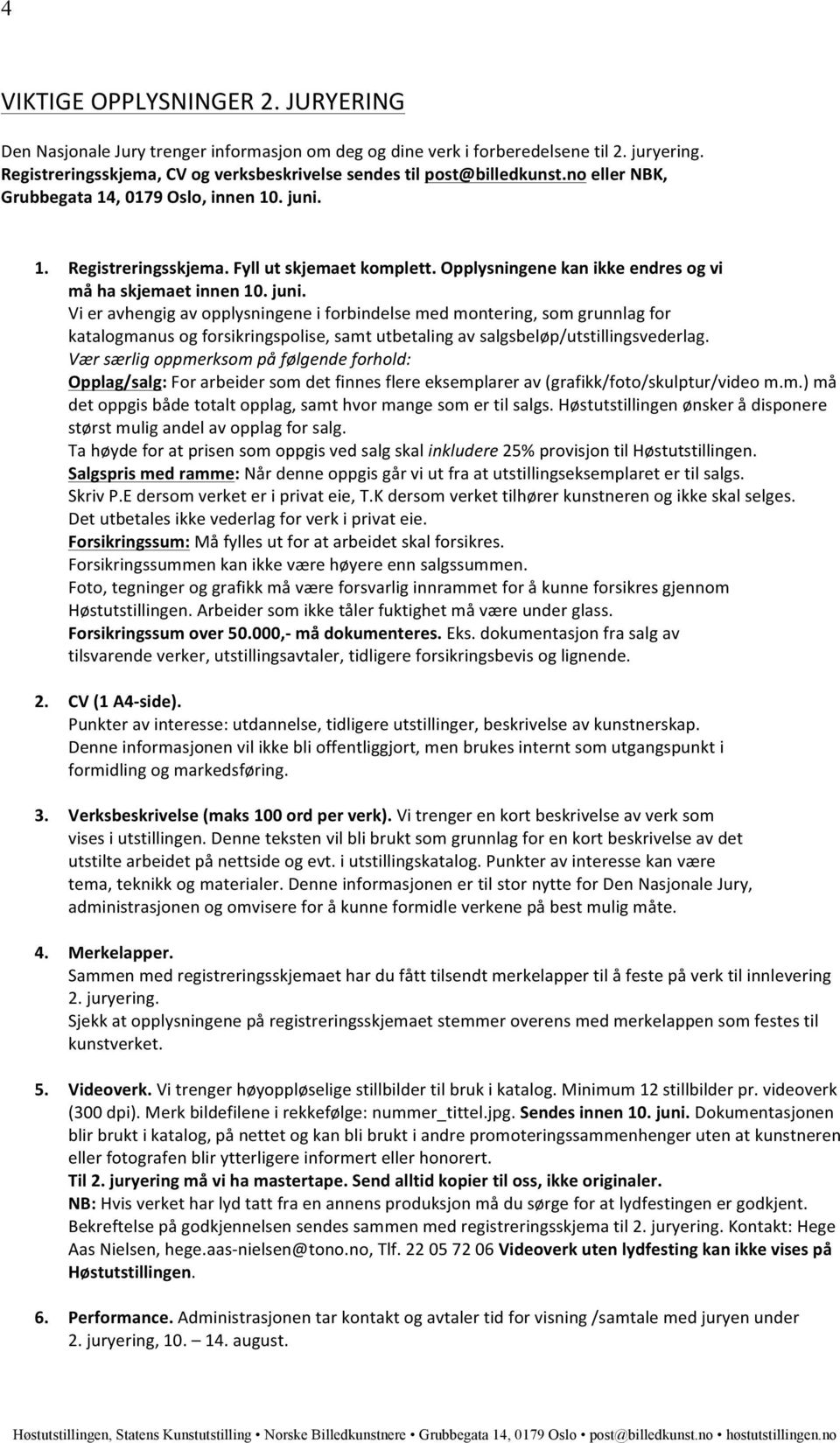 4

VIKTIGE OPPLYSNINGER 2. JURYERING

Den Nasjonale Jury trenger informasjon om deg og dine verk i forberedelsene til 2. juryering. Registreringsskjema, CV og verksbeskrivelse sendes til post@billedkunst.no eller NBK, Grubbegata 14, 0179 Oslo, innen 10. juni.

1. Registreringsskjema. Fyll ut skjemaet komplett. Opplysningene kan ikke endres og vi må ha skjemaet innen 10. juni.
Vi er avhengig av opplysningene i forbindelse med montering, som grunnlag for katalogmanus og forsikringspolise, samt utbetaling av salgsbeløp/utstillingsvederlag.
Vær særlig oppmerksom på følgende forhold:
Opplag/salg: For arbeider som det finnes flere eksemplarer av (grafikk/foto/skulptur/video m.m.) må det oppgis både totalt opplag, samt hvor mange som er til salgs. Høstutstillingen ønsker å disponere størst mulig andel av opplag for salg.
Ta høyde for at prisen som oppgis ved salg skal inkludere 25% provisjon til Høstutstillingen.
Salgspris med ramme: Når denne oppgis går vi ut fra at utstillingseksemplaret er til salgs.
Skriv P.E dersom verket er i privat eie, T.K dersom verket tilhører kunstneren og ikke skal selges.
Det utbetales ikke vederlag for verk i privat eie.
Forsikringssum: Må fylles ut for at arbeidet skal forsikres.
Forsikringssummen kan ikke være høyere enn salgssummen.
Foto, tegninger og grafikk må være forsvarlig innrammet for å kunne forsikres gjennom Høstutstillingen. Arbeider som ikke tåler fuktighet må være under glass.
Forsikringssum over 50.000,- må dokumenteres. Eks. dokumentasjon fra salg av tilsvarende verker, utstillingsavtaler, tidligere forsikringsbevis og lignende.

2. CV (1 A4-side).
Punkter av interesse: utdannelse, tidligere utstillinger, beskrivelse av kunstnerskap.
Denne informasjonen vil ikke bli offentliggjort, men brukes internt som utgangspunkt i formidling og markedsføring.

3. Verksbeskrivelse (maks 100 ord per verk). Vi trenger en kort beskrivelse av verk som vises i utstillingen. Denne teksten vil bli brukt som grunnlag for en kort beskrivelse av det utstilte arbeidet på nettside og evt. i utstillingskatalog. Punkter av interesse kan være tema, teknikk og materialer. Denne informasjonen er til stor nytte for Den Nasjonale Jury, administrasjonen og omvisere for å kunne formidle verkene på best mulig måte.

4. Merkelapper.
Sammen med registreringsskjemaet har du fått tilsendt merkelapper til å feste på verk til innlevering 2. juryering.
Sjekk at opplysningene på registreringsskjemaet stemmer overens med merkelappen som festes til kunstverket.

5. Videoverk. Vi trenger høyoppløselige stillbilder til bruk i katalog. Minimum 12 stillbilder pr. videoverk (300 dpi). Merk bildefilene i rekkefølge: nummer_tittel.jpg. Sendes innen 10. juni. Dokumentasjonen blir brukt i katalog, på nettet og kan bli brukt i andre promoteringssammenhenger uten at kunstneren eller fotografen blir ytterligere informert eller honorert.
Til 2. juryering må vi ha mastertape. Send alltid kopier til oss, ikke originaler.
NB: Hvis verket har lyd tatt fra en annens produksjon må du sørge for at lydfestingen er godkjent. Bekreftelse på godkjennelsen sendes sammen med registreringsskjema til 2. juryering. Kontakt: Hege Aas Nielsen, hege.aas-nielsen@tono.no, Tlf. 22 05 72 06 Videoverk uten lydfesting kan ikke vises på Høstutstillingen.

6. Performance. Administrasjonen tar kontakt og avtaler tid for visning /samtale med juryen under 2. juryering, 10. – 14. august.

Høstutstillingen, Statens Kunstutstilling • Norske Billedkunstnere • Grubbegata 14, 0179 Oslo • post@billedkunst.no • høstutstillingen.no